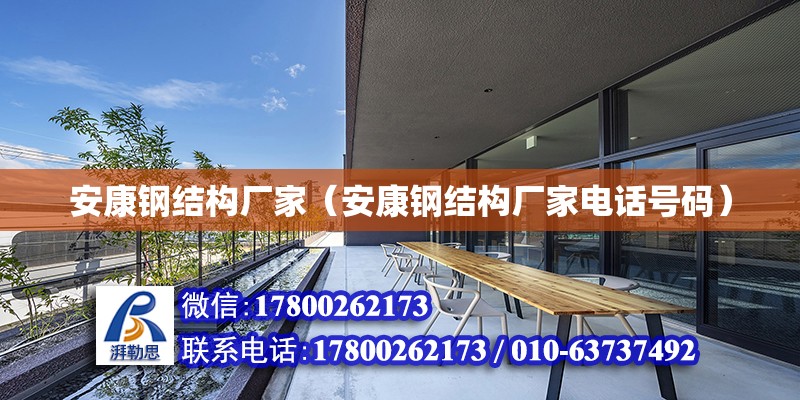 安康钢结构厂家（安康钢结构厂家电话号码）

湃勒思

微信:17800262173

联系电话:17800262173 / 010-63737492